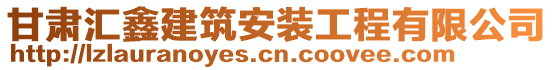 甘肃汇鑫建筑安装工程有限公司
http://lzlauranoyes.cn.coovee.com